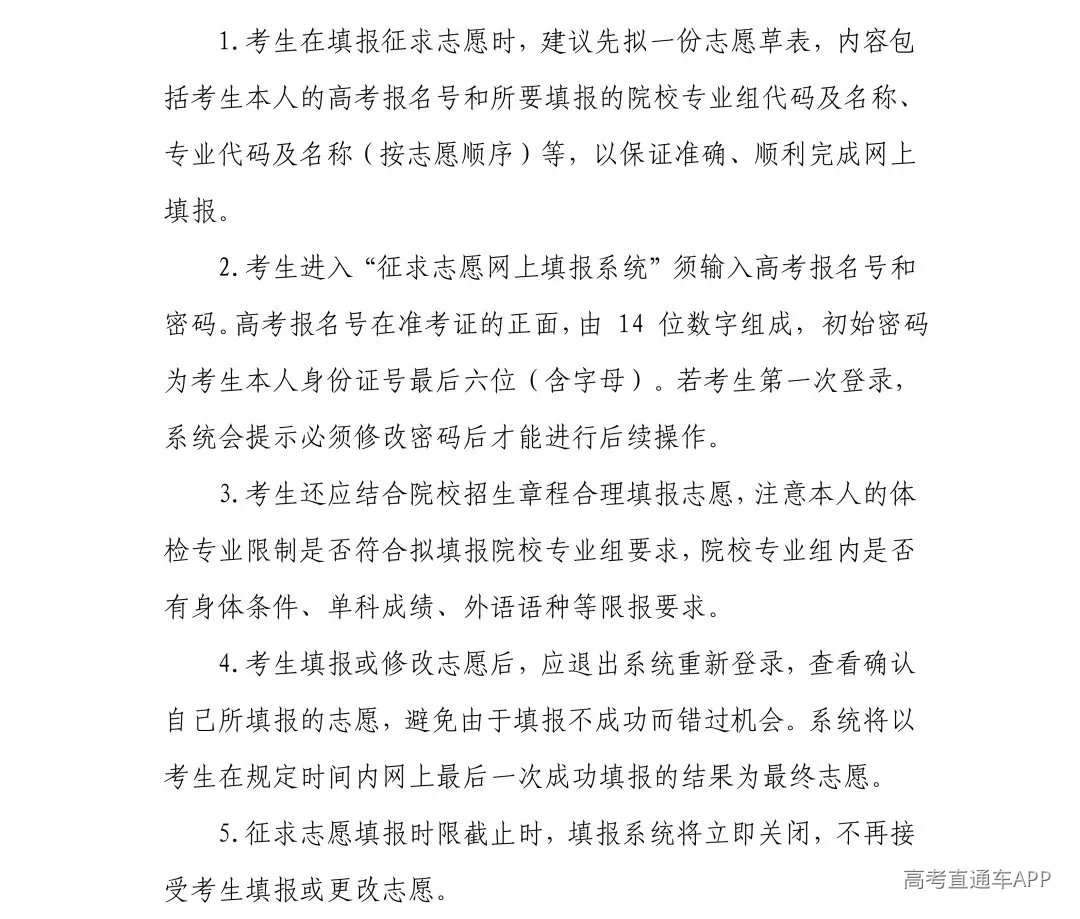 1.考生在填报征求志愿时，建议先拟一份志愿草表，内容包括考生本人的高考报名号和所要填报的院校专业组代码及名称、专业代码及名称（按志愿顺序）等，以保证准确、顺利完成网上填报。

2.考生进入“征求志愿网上填报系统”须输入高考报名号和密码。高考报名号在准考证的正面，由14位数字组成，初始密码为考生本人身份证号最后六位（含字母）。若考生第一次登录，系统会提示必须修改密码后才能进行后续操作。

3.考生还应结合院校招生章程合理填报志愿，注意本人的体检专业限制是否符合拟填报院校专业组要求，院校专业组内是否有身体条件、单科成绩、外语语种等限报要求。

4.考生填报或修改志愿后，应退出系统重新登录，查看确认自己所填报的志愿，避免由于填报不成功而错过机会。系统将以考生在规定时间内网上最后一次成功填报的结果为最终志愿。

5.征求志愿填报时限截止时，填报系统将立即关闭，不再接受考生填报或更改志愿。

高考直通车APP